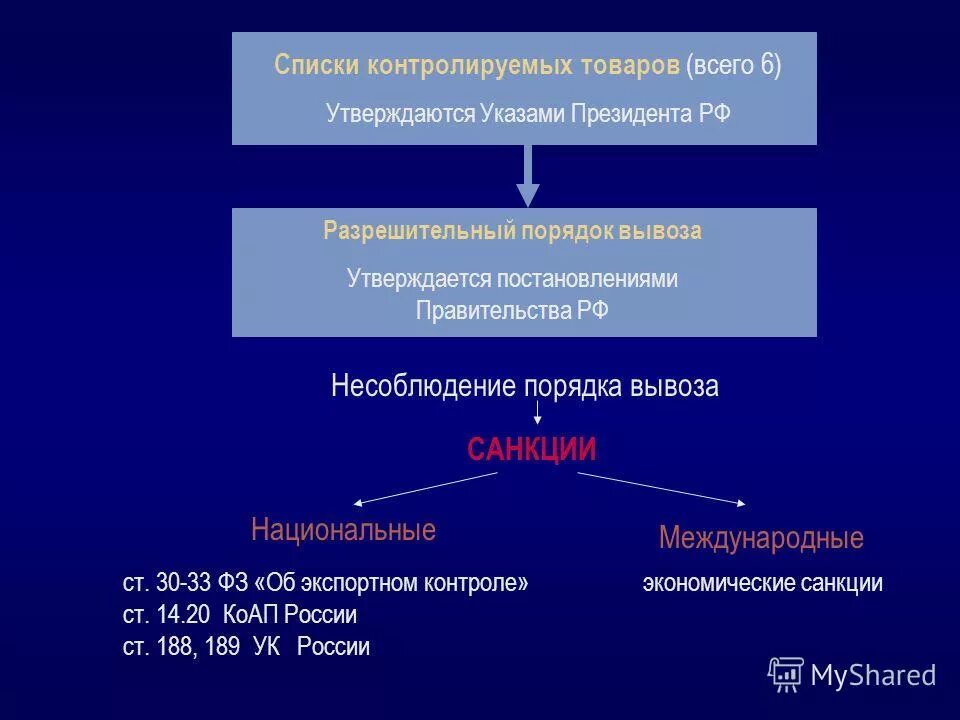 Списки контролируемых товаров (всего 6)

Утверждаются Указами Президента РФ

Разрешительный порядок вывоза

Утверждается постановлениями Правительства РФ

Несоблюдение порядка вывоза

САНКЦИИ

Национальные

ст. 30-33 ФЗ «Об экспортном контроле»
ст. 14.20 КоАП России
ст. 188, 189 УК России

Международные

экономические санкции

MyShared